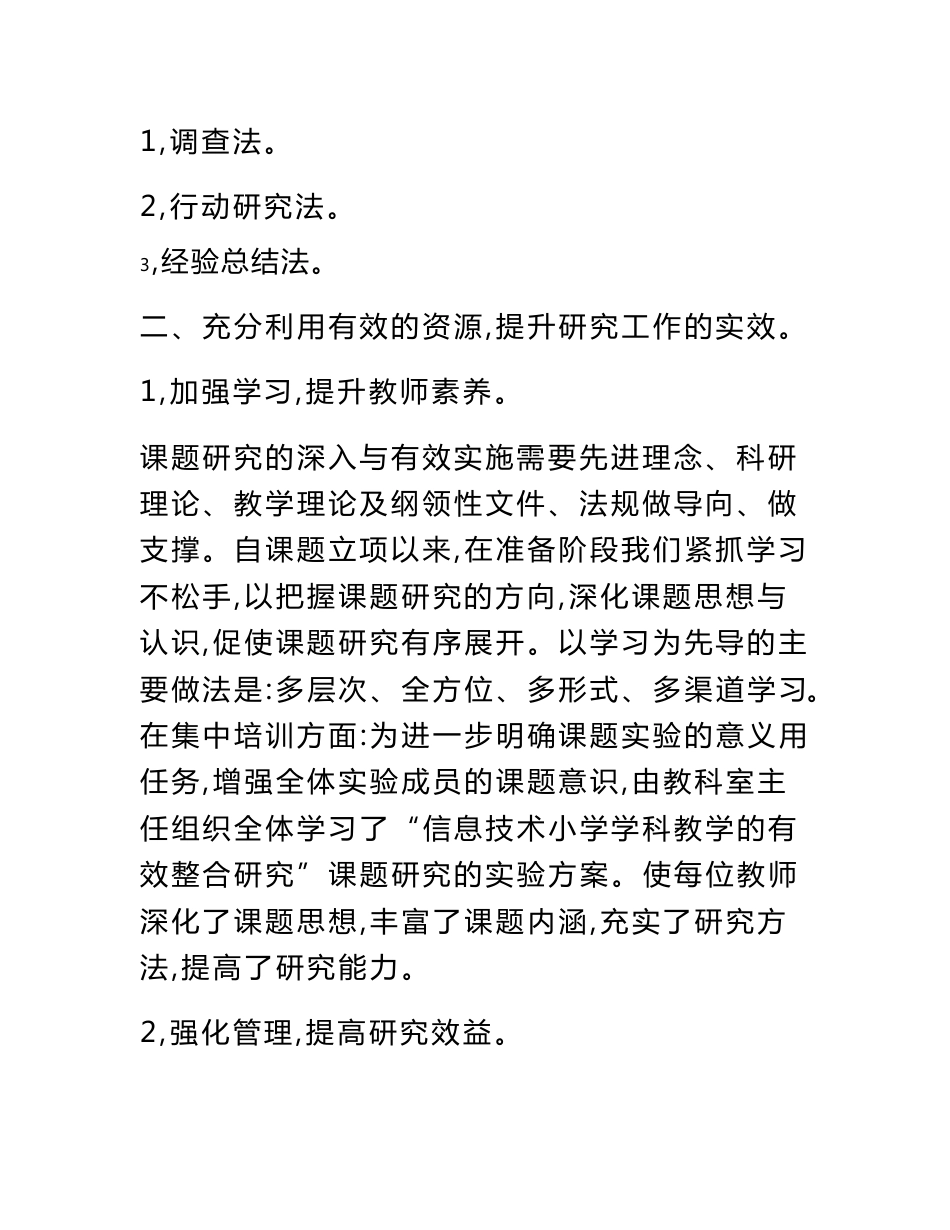 1,调查法。

2,行动研究法。

3,经验总结法。

二、充分利用有效的资源,提升研究工作的实效。

1,加强学习,提升教师素养。

课题研究的深入与有效实施需要先进理念、科研理论、教学理论及纲领性文件、法规做导向、做支撑。自课题立项以来,在准备阶段我们紧抓学习不松手,以把握课题研究的方向,深化课题思想与认识,促使课题研究有序展开。以学习为先导的主要做法是:多层次、全方位、多形式、多渠道学习。在集中培训方面:为进一步明确课题实验的意义用任务,增强全体实验成员的课题意识,由教科室主任组织全体学习了“信息技术小学学科教学的有效整合研究”课题研究的实验方案。使每位教师深化了课题思想,丰富了课题内涵,充实了研究方法,提高了研究能力。

2,强化管理,提高研究效益。